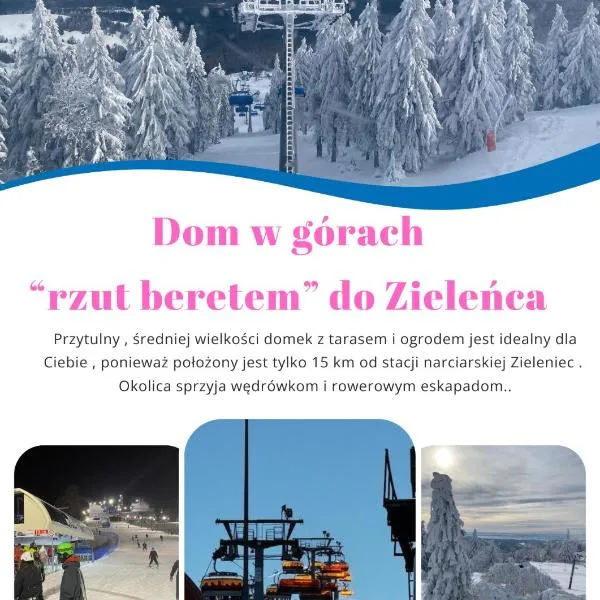 Dom w górach
"rzut beretem" do Zieleńca

Przytulny , średniej wielkości domek z tarasem i ogrodem jest idealny dla Ciebie , ponieważ położony jest tylko 15 km od stacji narciarskiej Zieleniec . Okolica sprzyja wędrówkom i rowerowym eskapadom..